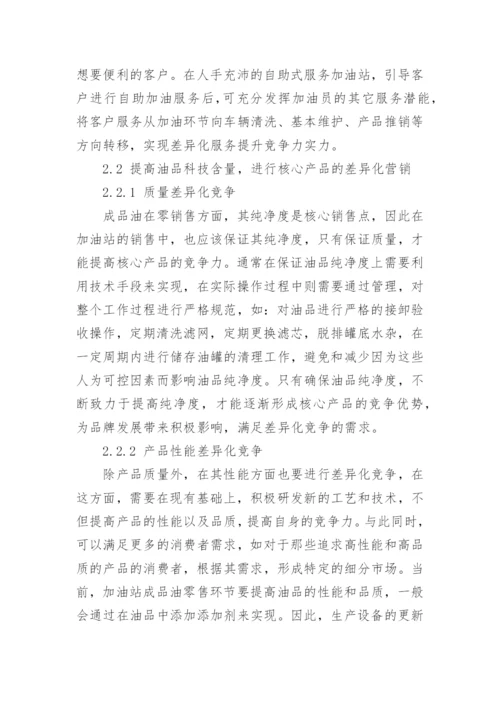 想要便利的客户。在人手充沛的自助式服务加油站，引导客户进行自助加油服务后，可充分发挥加油员的其它服务潜能，将客户服务从加油环节向车辆清洗、基本维护、产品推销等方向转移，实现差异化服务提升竞争力实力。

2.2 提高油品科技含量，进行核心产品的差异化营销

2.2.1 质量差异化竞争

成品油在零销售方面，其纯净度是核心销售点，因此在加油站的销售中，也应该保证其纯净度，只有保证质量，才能提高核心产品的竞争力。通常在保证油品纯净度上需要利用技术手段来实现，在实际操作过程中则需要通过管理，对整个工作过程进行严格规范，如：对油品进行严格的接卸验收操作，定期清洗滤网，定期更换滤芯，脱排罐底水杂，在一定周期内进行储存油罐的清理工作，避免和减少因为这些人为可控因素而影响油品纯净度。只有确保油品纯净度，不断致力于提高纯净度，才能逐渐形成核心产品的竞争优势，为品牌发展带来积极影响，满足差异化竞争的需求。

2.2.2 产品性能差异化竞争

除产品质量外，在其性能方面也要进行差异化竞争，在这方面，需要在现有基础上，积极研发新的工艺和技术，不但提高产品的性能以及品质，提高自身的竞争力。与此同时，可以满足更多的消费者需求，如对于那些追求高性能和高品质的产品的消费者，根据其需求，形成特定的细分市场。当前，加油站成品油零售环节要提高油品的性能和品质，一般会通过在油品中添加添加剂来实现。因此，生产设备的更新